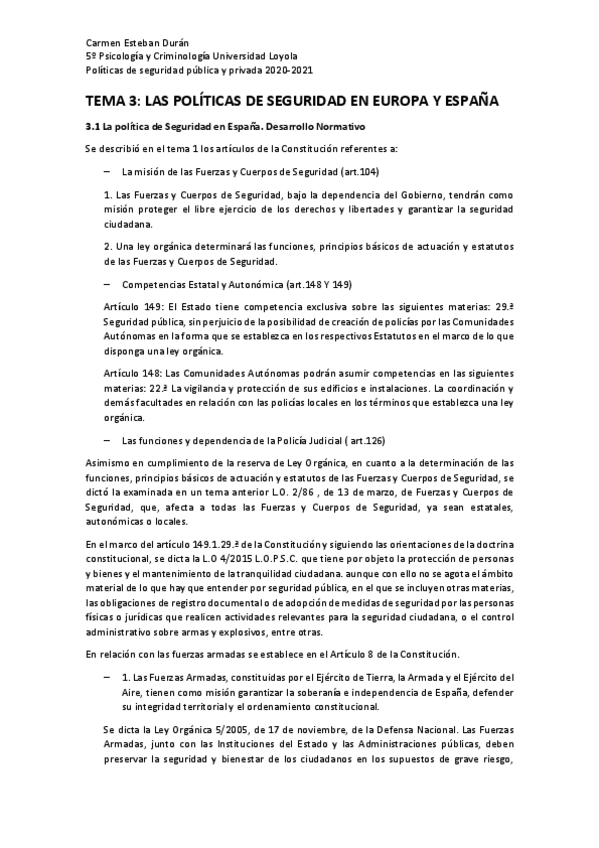 Carmen Esteban Durán
5º Psicología y Criminología Universidad Loyola
Políticas de seguridad pública y privada 2020-2021

TEMA 3: LAS POLÍTICAS DE SEGURIDAD EN EUROPA Y ESPAÑA

3.1 La política de Seguridad en España. Desarrollo Normativo

Se describió en el tema 1 los artículos de la Constitución referentes a:

– La misión de las Fuerzas y Cuerpos de Seguridad (art.104)

1. Las Fuerzas y Cuerpos de Seguridad, bajo la dependencia del Gobierno, tendrán como misión proteger el libre ejercicio de los derechos y libertades y garantizar la seguridad ciudadana.

2. Una ley orgánica determinará las funciones, principios básicos de actuación y estatutos de las Fuerzas y Cuerpos de Seguridad.

– Competencias Estatal y Autonómica (art.148 Y 149)

Artículo 149: El Estado tiene competencia exclusiva sobre las siguientes materias: 29.ª Seguridad pública, sin perjuicio de la posibilidad de creación de policías por las Comunidades Autónomas en la forma que se establezca en los respectivos Estatutos en el marco de lo que disponga una ley orgánica.

Artículo 148: Las Comunidades Autónomas podrán asumir competencias en las siguientes materias: 22.ª La vigilancia y protección de sus edificios e instalaciones. La coordinación y demás facultades en relación con las policías locales en los términos que establezca una ley orgánica.

– Las funciones y dependencia de la Policía Judicial ( art.126)

Asimismo en cumplimiento de la reserva de Ley Orgánica, en cuanto a la determinación de las funciones, principios básicos de actuación y estatutos de las Fuerzas y Cuerpos de Seguridad, se dictó la examinada en un tema anterior L.O. 2/86 , de 13 de marzo, de Fuerzas y Cuerpos de Seguridad, que, afecta a todas las Fuerzas y Cuerpos de Seguridad, ya sean estatales, autonómicas o locales.

En el marco del artículo 149.1.29.ª de la Constitución y siguiendo las orientaciones de la doctrina constitucional, se dicta la L.O 4/2015 L.O.P.S.C. que tiene por objeto la protección de personas y bienes y el mantenimiento de la tranquilidad ciudadana. aunque con ello no se agota el ámbito material de lo que hay que entender por seguridad pública, en el que se incluyen otras materias, las obligaciones de registro documental o de adopción de medidas de seguridad por las personas físicas o jurídicas que realicen actividades relevantes para la seguridad ciudadana, o el control administrativo sobre armas y explosivos, entre otras.

En relación con las fuerzas armadas se establece en el Artículo 8 de la Constitución.

– 1. Las Fuerzas Armadas, constituidas por el Ejército de Tierra, la Armada y el Ejército del Aire, tienen como misión garantizar la soberanía e independencia de España, defender su integridad territorial y el ordenamiento constitucional.

Se dicta la Ley Orgánica 5/2005, de 17 de noviembre, de la Defensa Nacional. Las Fuerzas Armadas, junto con las Instituciones del Estado y las Administraciones públicas, deben preservar la seguridad y bienestar de los ciudadanos en los supuestos de grave riesgo,